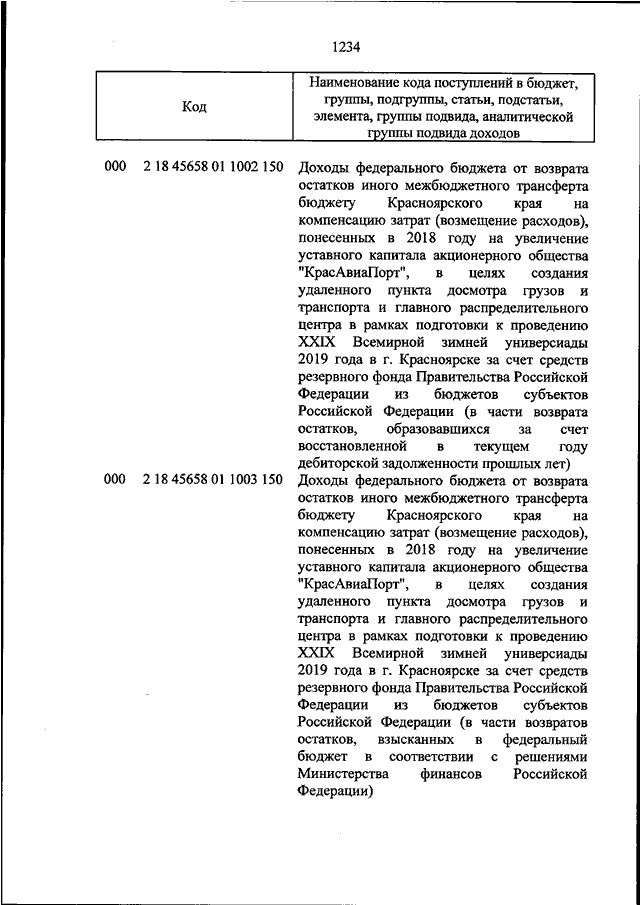 1234

| Код | Наименование кода поступлений в бюджет, группы, подгруппы, статьи, подстатьи, элемента, группы подвида, аналитической группы подвида доходов |
|---|---|
| 000 2 18 45658 01 1002 150 | Доходы федерального бюджета от возврата остатков иного межбюджетного трансферта бюджету Красноярского края на компенсацию затрат (возмещение расходов), понесенных в 2018 году на увеличение уставного капитала акционерного общества "КрасАвиаПорт", в целях создания удаленного пункта досмотра грузов и транспорта и главного распределительного центра в рамках подготовки к проведению XXIX Всемирной зимней универсиады 2019 года в г. Красноярске за счет средств резервного фонда Правительства Российской Федерации из бюджетов субъектов Российской Федерации (в части возврата остатков, образовавшихся за счет восстановленной в текущем году дебиторской задолженности прошлых лет) |
| 000 2 18 45658 01 1003 150 | Доходы федерального бюджета от возврата остатков иного межбюджетного трансферта бюджету Красноярского края на компенсацию затрат (возмещение расходов), понесенных в 2018 году на увеличение уставного капитала акционерного общества "КрасАвиаПорт", в целях создания удаленного пункта досмотра грузов и транспорта и главного распределительного центра в рамках подготовки к проведению XXIX Всемирной зимней универсиады 2019 года в г. Красноярске за счет средств резервного фонда Правительства Российской Федерации из бюджетов субъектов Российской Федерации (в части возвратов остатков, взысканных в федеральный бюджет в соответствии с решениями Министерства финансов Российской Федерации) |